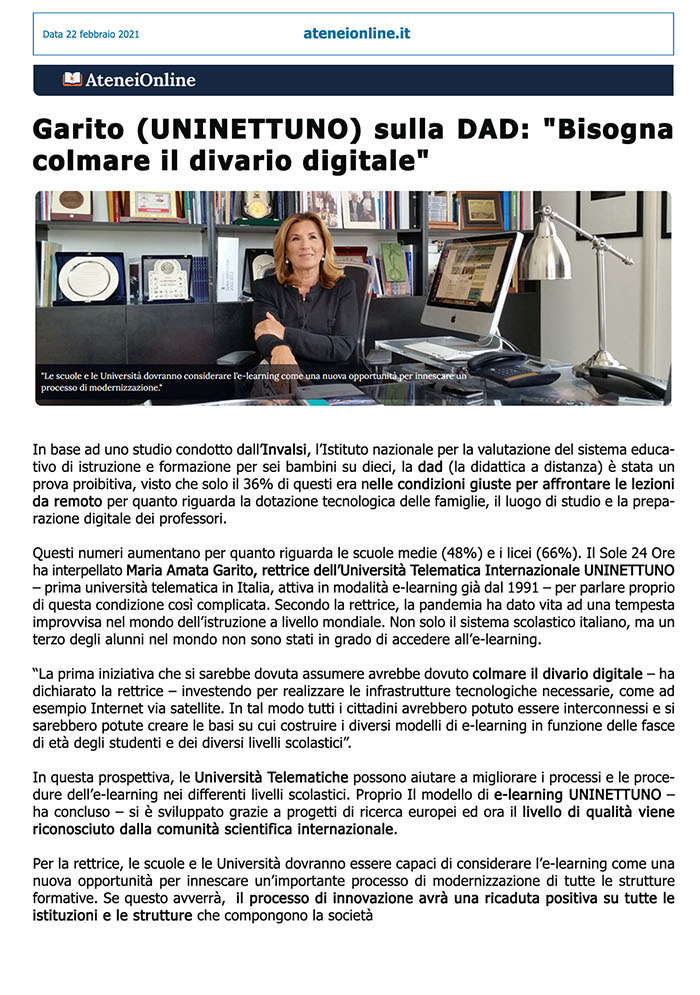 Data 22 febbraio 2021

ateneionline.it

AteneiOnline

Garito (UNINETTUNO) sulla DAD: "Bisogna colmare il divario digitale"

"Le scuole e le Università dovranno considerare l'e-learning come una nuova opportunità per innescare un processo di modernizzazione."

In base ad uno studio condotto dall'Invalsi, l'Istituto nazionale per la valutazione del sistema educativo di istruzione e formazione per sei bambini su dieci, la dad (la didattica a distanza) è stata un prova proibitiva, visto che solo il 36% di questi era nelle condizioni giuste per affrontare le lezioni da remoto per quanto riguarda la dotazione tecnologica delle famiglie, il luogo di studio e la preparazione digitale dei professori.

Questi numeri aumentano per quanto riguarda le scuole medie (48%) e i licei (66%). Il Sole 24 Ore ha interpellato Maria Amata Garito, rettrice dell'Università Telematica Internazionale UNINETTUNO – prima università telematica in Italia, attiva in modalità e-learning già dal 1991 – per parlare proprio di questa condizione così complicata. Secondo la rettrice, la pandemia ha dato vita ad una tempesta improvvisa nel mondo dell'istruzione a livello mondiale. Non solo il sistema scolastico italiano, ma un terzo degli alunni nel mondo non sono stati in grado di accedere all'e-learning.

"La prima iniziativa che si sarebbe dovuta assumere avrebbe dovuto colmare il divario digitale – ha dichiarato la rettrice – investendo per realizzare le infrastrutture tecnologiche necessarie, come ad esempio Internet via satellite. In tal modo tutti i cittadini avrebbero potuto essere interconnessi e si sarebbero potute creare le basi su cui costruire i diversi modelli di e-learning in funzione delle fasce di età degli studenti e dei diversi livelli scolastici".

In questa prospettiva, le Università Telematiche possono aiutare a migliorare i processi e le procedure dell'e-learning nei differenti livelli scolastici. Proprio Il modello di e-learning UNINETTUNO – ha concluso – si è sviluppato grazie a progetti di ricerca europei ed ora il livello di qualità viene riconosciuto dalla comunità scientifica internazionale.

Per la rettrice, le scuole e le Università dovranno essere capaci di considerare l'e-learning come una nuova opportunità per innescare un'importante processo di modernizzazione di tutte le strutture formative. Se questo avverrà, il processo di innovazione avrà una ricaduta positiva su tutte le istituzioni e le strutture che compongono la società